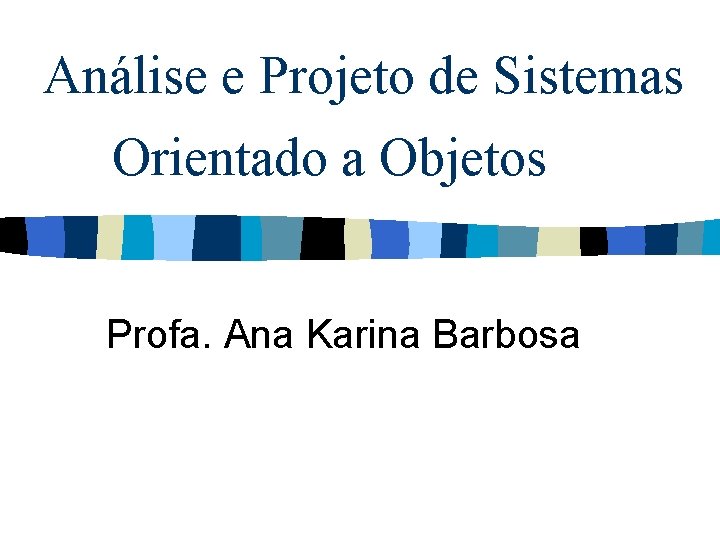 Análise e Projeto de Sistemas Orientado a Objetos

Profa. Ana Karina Barbosa